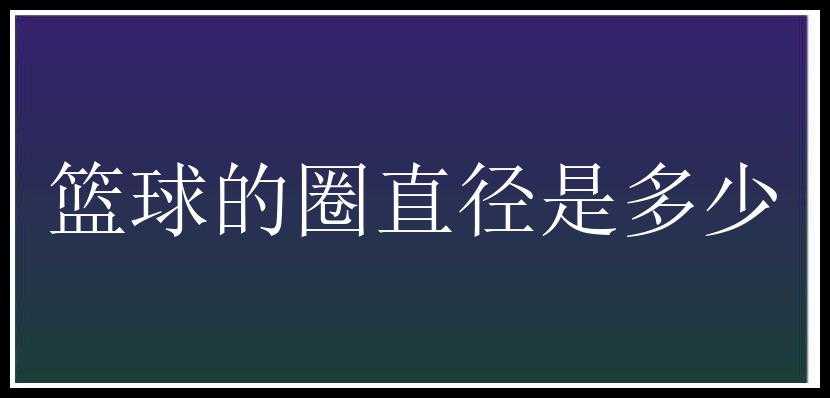 篮球的圈直径是多少